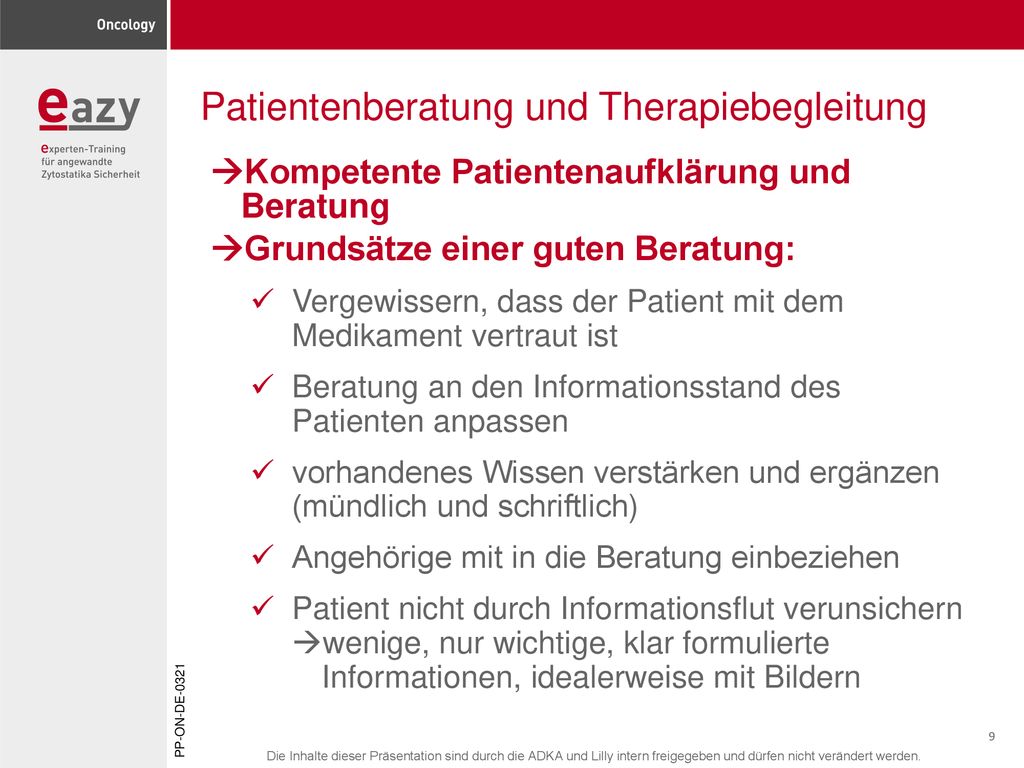 Oncology

eazy
experten-Training
für angewandte
Zytostatika Sicherheit

Patientenberatung und Therapiebegleitung

→Kompetente Patientenaufklärung und Beratung
→Grundsätze einer guten Beratung:

✓ Vergewissern, dass der Patient mit dem Medikament vertraut ist

✓ Beratung an den Informationsstand des Patienten anpassen

✓ vorhandenes Wissen verstärken und ergänzen (mündlich und schriftlich)

✓ Angehörige mit in die Beratung einbeziehen

✓ Patient nicht durch Informationsflut verunsichern
→wenige, nur wichtige, klar formulierte Informationen, idealerweise mit Bildern

PP-ON-DE-0321

9

Die Inhalte dieser Präsentation sind durch die ADKA und Lilly intern freigegeben und dürfen nicht verändert werden.